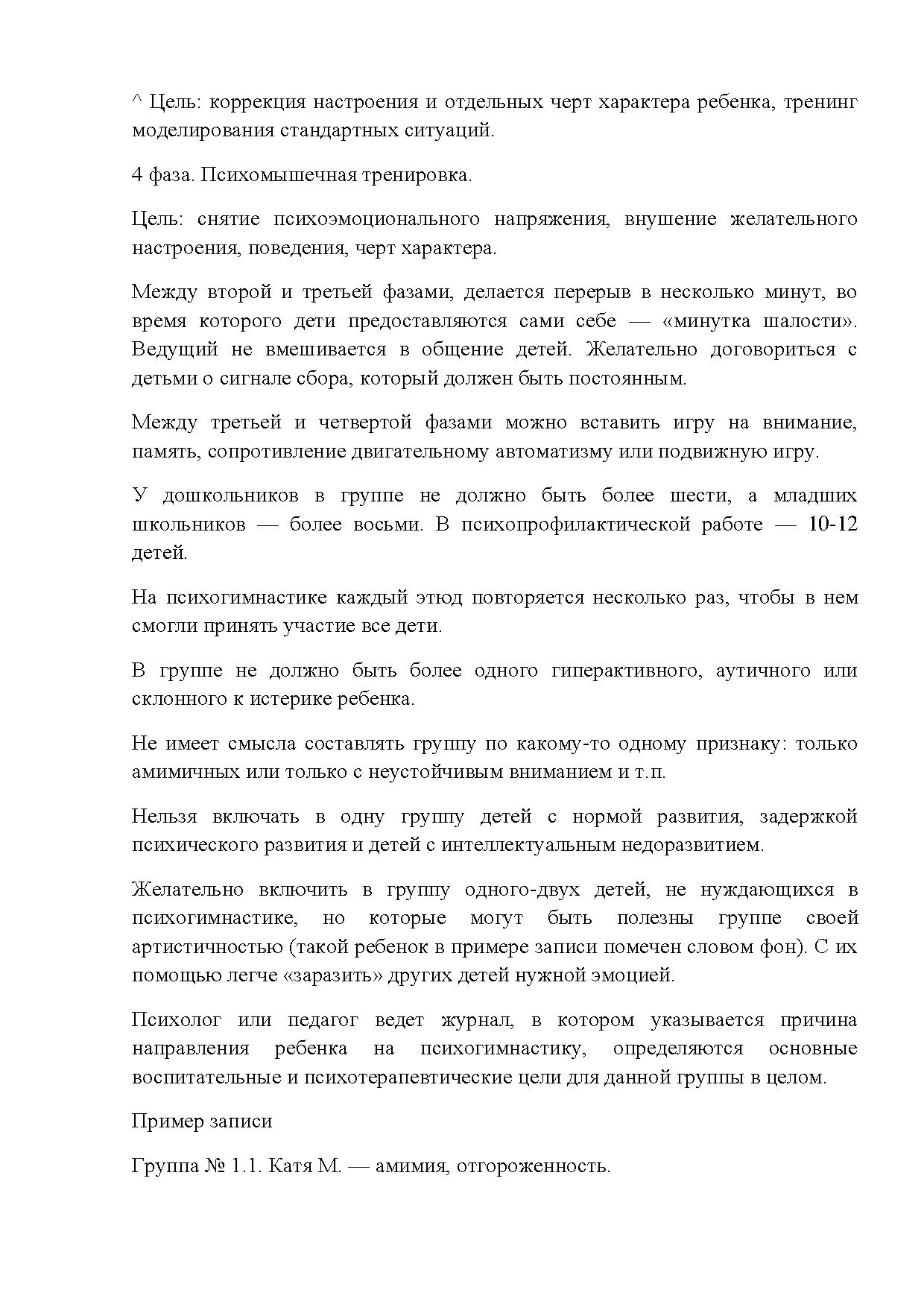 ^ Цель: коррекция настроения и отдельных черт характера ребенка, тренинг моделирования стандартных ситуаций.

4 фаза. Психомышечная тренировка.

Цель: снятие психоэмоционального напряжения, внушение желательного настроения, поведения, черт характера.

Между второй и третьей фазами, делается перерыв в несколько минут, во время которого дети предоставляются сами себе — «минутка шалости». Ведущий не вмешивается в общение детей. Желательно договориться с детьми о сигнале сбора, который должен быть постоянным.

Между третьей и четвертой фазами можно вставить игру на внимание, память, сопротивление двигательному автоматизму или подвижную игру.

У дошкольников в группе не должно быть более шести, а младших школьников — более восьми. В психопрофилактической работе — 10-12 детей.

На психогимнастике каждый этюд повторяется несколько раз, чтобы в нем смогли принять участие все дети.

В группе не должно быть более одного гиперактивного, аутичного или склонного к истерике ребенка.

Не имеет смысла составлять группу по какому-то одному признаку: только амимичных или только с неустойчивым вниманием и т.п.

Нельзя включать в одну группу детей с нормой развития, задержкой психического развития и детей с интеллектуальным недоразвитием.

Желательно включить в группу одного-двух детей, не нуждающихся в психогимнастике, но которые могут быть полезны группе своей артистичностью (такой ребенок в примере записи помечен словом фон). С их помощью легче «заразить» других детей нужной эмоцией.

Психолог или педагог ведет журнал, в котором указывается причина направления ребенка на психогимнастику, определяются основные воспитательные и психотерапевтические цели для данной группы в целом.

Пример записи

Группа № 1.1. Катя М. — амимия, отгороженность.